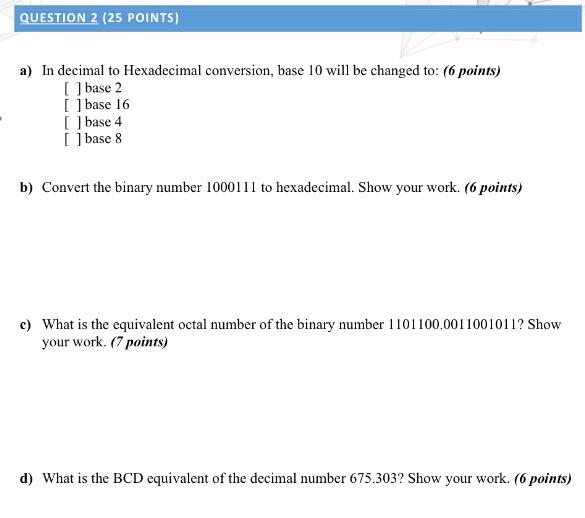 QUESTION 2 (25 POINTS)

a) In decimal to Hexadecimal conversion, base 10 will be changed to: (6 points)
[ ] base 2
[ ] base 16
[ ] base 4
[ ] base 8

b) Convert the binary number 1000111 to hexadecimal. Show your work. (6 points)

c) What is the equivalent octal number of the binary number 1101100.0011001011? Show your work. (7 points)

d) What is the BCD equivalent of the decimal number 675.303? Show your work. (6 points)